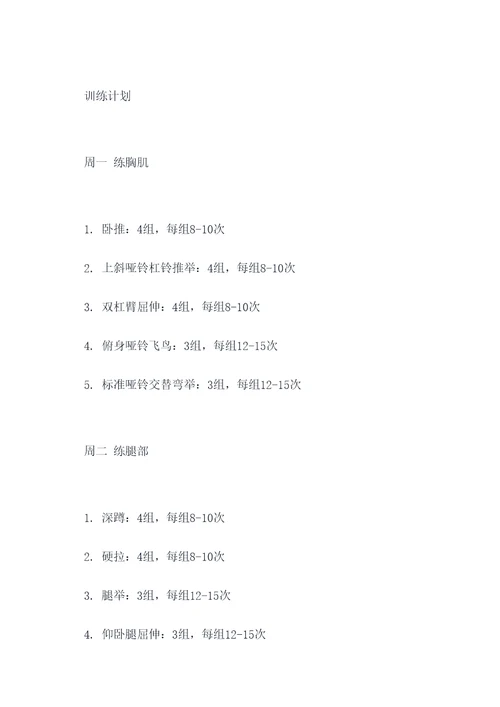 训练计划

周一 练胸肌

1. 卧推：4组，每组8-10次

2. 上斜哑铃杠铃推举：4组，每组8-10次

3. 双杠臂屈伸：4组，每组8-10次

4. 俯身哑铃飞鸟：3组，每组12-15次

5. 标准哑铃交替弯举：3组，每组12-15次

周二 练腿部

1. 深蹲：4组，每组8-10次

2. 硬拉：4组，每组8-10次

3. 腿举：3组，每组12-15次

4. 仰卧腿屈伸：3组，每组12-15次